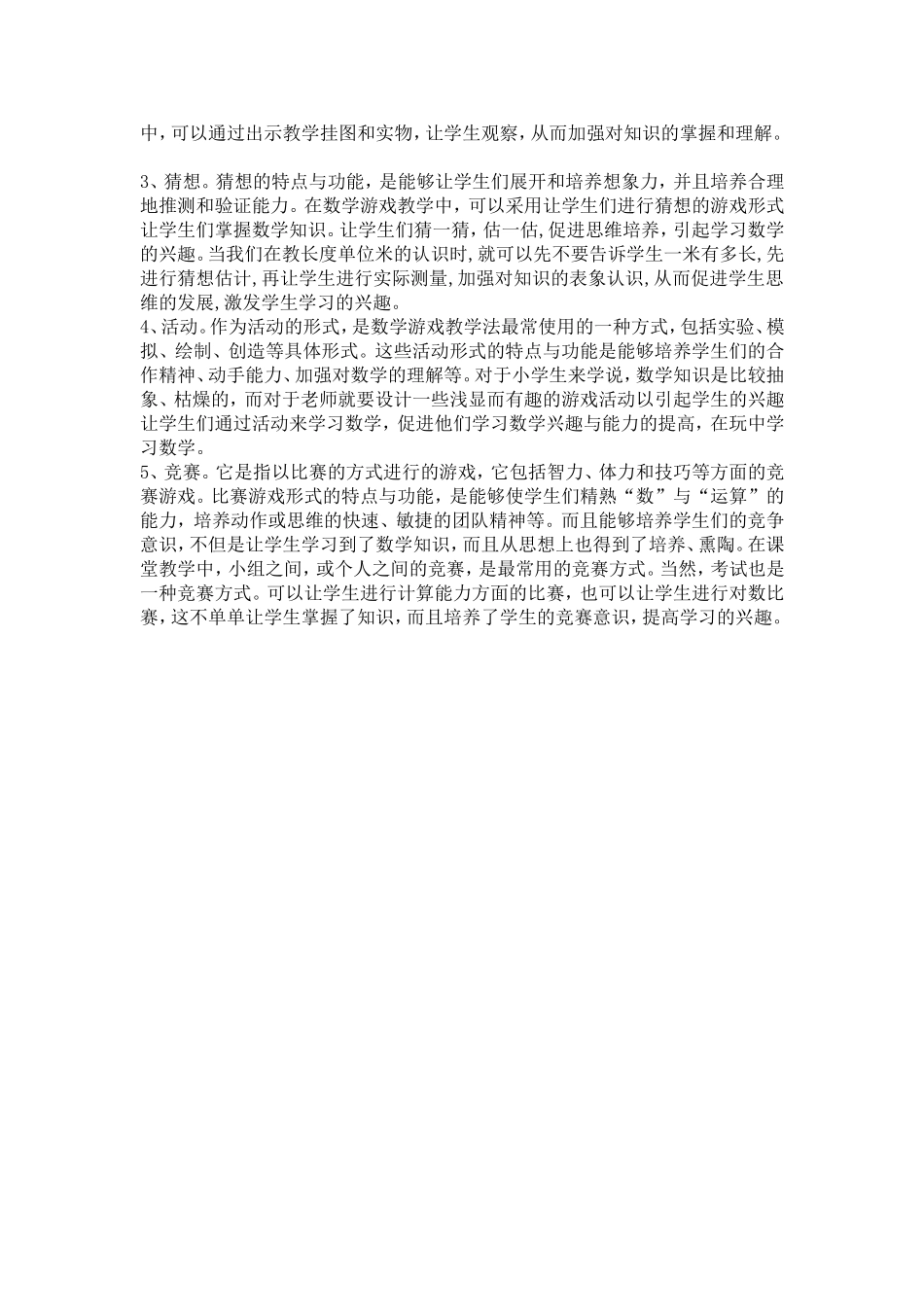 中，可以通过出示教学挂图和实物，让学生观察，从而加强对知识的掌握和理解。

3、猜想。猜想的特点与功能，是能够让学生们展开和培养想象力，并且培养合理地推测和验证能力。在数学游戏教学中，可以采用让学生们进行猜想的游戏形式让学生们掌握数学知识。让学生们猜一猜，估一估，促进思维培养，引起学习数学的兴趣。当我们在教长度单位米的认识时，就可以先不要告诉学生一米有多长，先进行猜想估计，再让学生进行实际测量，加强对知识的表象认识，从而促进学生思维的发展，激发学生学习的兴趣。
4、活动。作为活动的形式，是数学游戏教学法最常使用的一种方式，包括实验、模拟、绘制、创造等具体形式。这些活动形式的特点与功能是能够培养学生们的合作精神、动手能力、加强对数学的理解等。对于小学生来学说，数学知识是比较抽象、枯燥的，而对于老师就要设计一些浅显而有趣的游戏活动以引起学生的兴趣让学生们通过活动来学习数学，促进他们学习数学兴趣与能力的提高，在玩中学习数学。
5、竞赛。它是指以比赛的方式进行的游戏，它包括智力、体力和技巧等方面的竞赛游戏。比赛游戏形式的特点与功能，是能够使学生们精熟“数”与“运算”的能力，培养动作或思维的快速、敏捷的团队精神等。而且能够培养学生们的竞争意识，不但是让学生学习到了数学知识，而且从思想上也得到了培养、熏陶。在课堂教学中，小组之间，或个人之间的竞赛，是最常用的竞赛方式。当然，考试也是一种竞赛方式。可以让学生进行计算能力方面的比赛，也可以让学生进行对数比赛，这不单单让学生掌握了知识，而且培养了学生的竞赛意识，提高学习的兴趣。